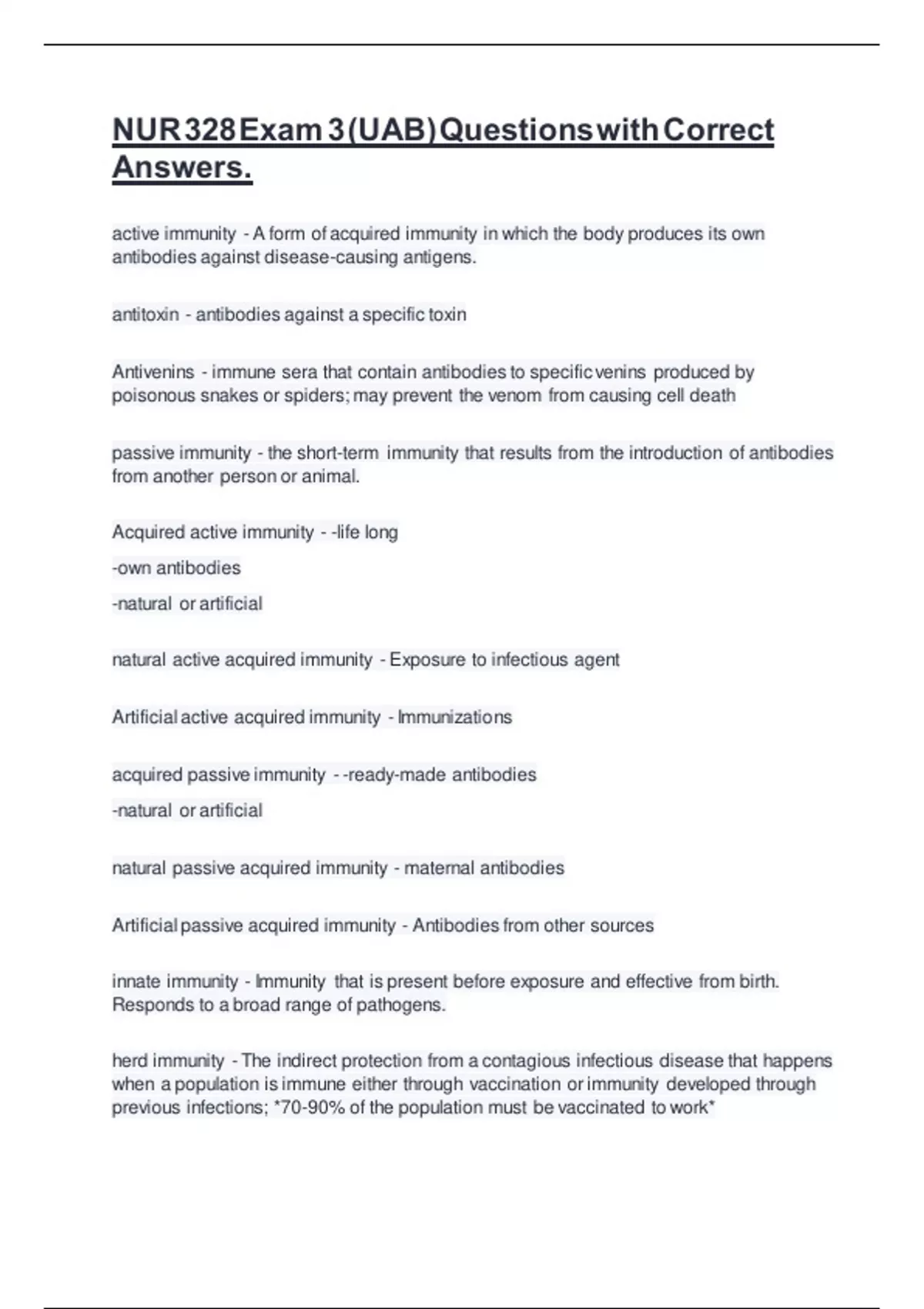 NUR 328 Exam 3 (UAB) Questions with Correct Answers.

active immunity - A form of acquired immunity in which the body produces its own antibodies against disease-causing antigens.

antitoxin - antibodies against a specific toxin

Antivenins - immune sera that contain antibodies to specific venins produced by poisonous snakes or spiders; may prevent the venom from causing cell death

passive immunity - the short-term immunity that results from the introduction of antibodies from another person or animal.

Acquired active immunity - -life long
-own antibodies
-natural or artificial

natural active acquired immunity - Exposure to infectious agent

Artificial active acquired immunity - Immunizations

acquired passive immunity - -ready-made antibodies
-natural or artificial

natural passive acquired immunity - maternal antibodies

Artificial passive acquired immunity - Antibodies from other sources

innate immunity - Immunity that is present before exposure and effective from birth. Responds to a broad range of pathogens.

herd immunity - The indirect protection from a contagious infectious disease that happens when a population is immune either through vaccination or immunity developed through previous infections; *70-90% of the population must be vaccinated to work*